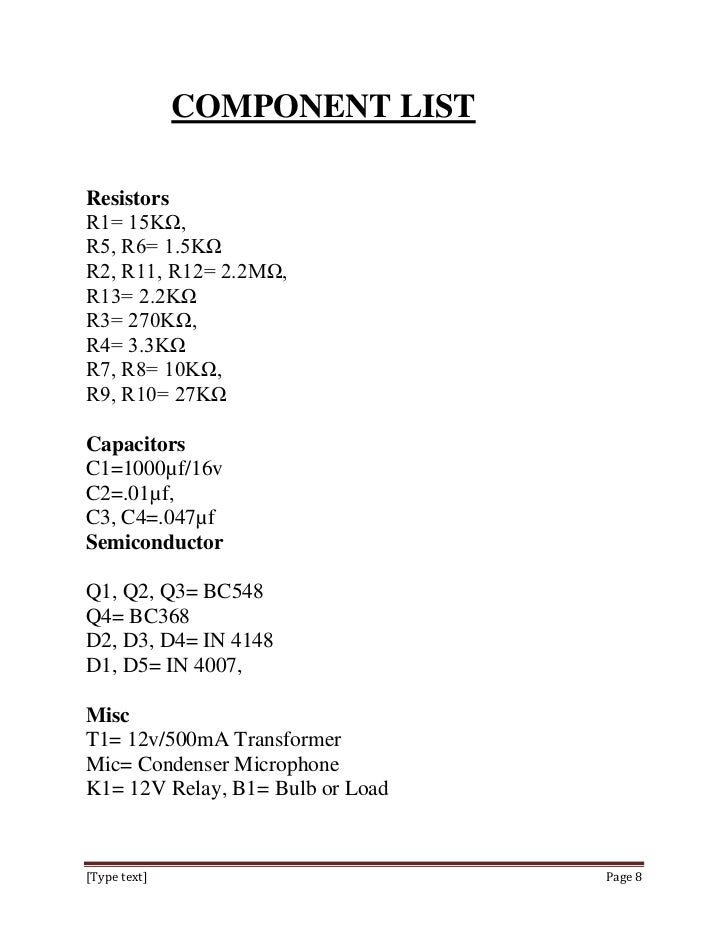 COMPONENT LIST

Resistors
R1= 15KΩ,
R5, R6= 1.5KΩ
R2, R11, R12= 2.2MΩ,
R13= 2.2KΩ
R3= 270KΩ,
R4= 3.3KΩ
R7, R8= 10KΩ,
R9, R10= 27KΩ

Capacitors
C1=1000µf/16v
C2=.01µf,
C3, C4=.047µf
Semiconductor

Q1, Q2, Q3= BC548
Q4= BC368
D2, D3, D4= IN 4148
D1, D5= IN 4007,

Misc
T1= 12v/500mA Transformer
Mic= Condenser Microphone
K1= 12V Relay, B1= Bulb or Load

[Type text]

Page 8